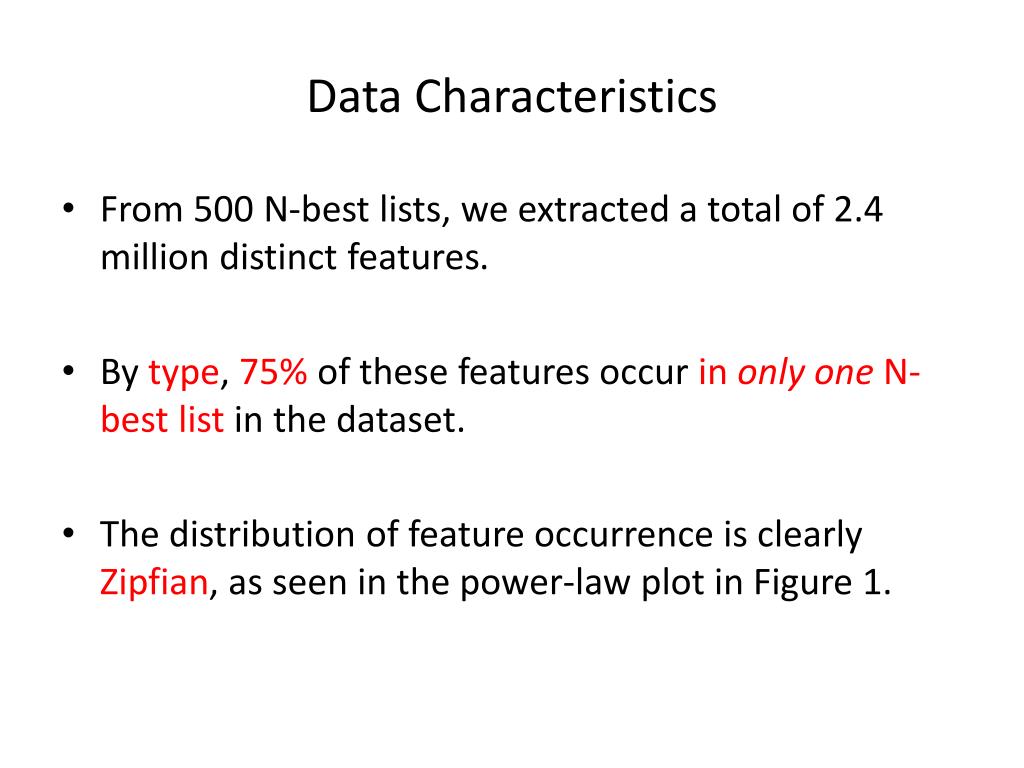 Data Characteristics

• From 500 N-best lists, we extracted a total of 2.4 million distinct features.

• By type, 75% of these features occur in only one N-best list in the dataset.

• The distribution of feature occurrence is clearly Zipfian, as seen in the power-law plot in Figure 1.